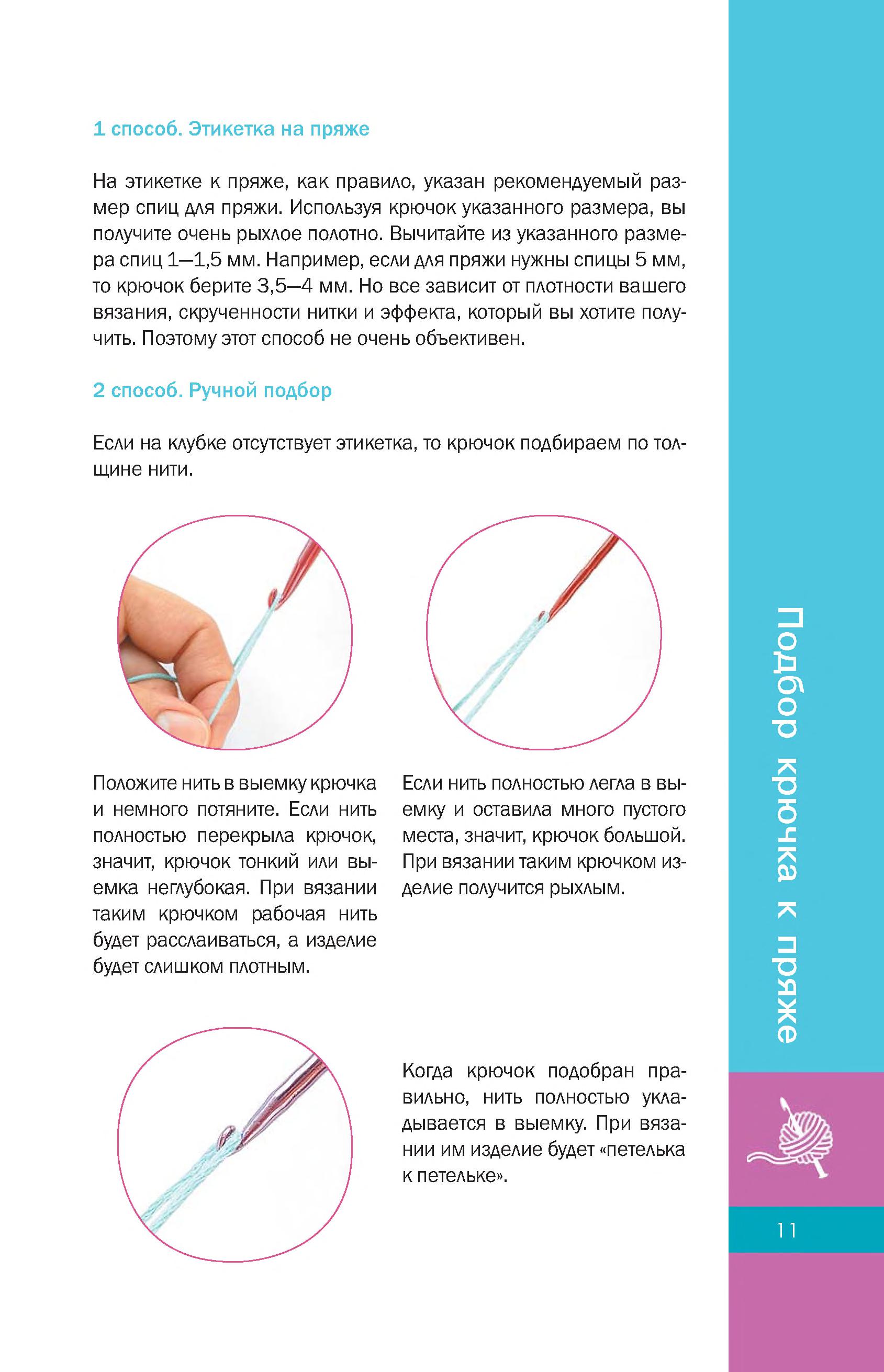 1 способ. Этикетка на пряже

На этикетке к пряже, как правило, указан рекомендуемый размер спиц для пряжи. Используя крючок указанного размера, вы получите очень рыхлое полотно. Вычитайте из указанного размера спиц 1—1,5 мм. Например, если для пряжи нужны спицы 5 мм, то крючок берите 3,5—4 мм. Но все зависит от плотности вашего вязания, скрученности нитки и эффекта, который вы хотите получить. Поэтому этот способ не очень объективен.

2 способ. Ручной подбор

Если на клубке отсутствует этикетка, то крючок подбираем по толщине нити.

Положите нить в выемку крючка и немного потяните. Если нить полностью перекрыла крючок, значит, крючок тонкий или выемка неглубокая. При вязании таким крючком рабочая нить будет расслаиваться, а изделие будет слишком плотным.

Если нить полностью легла в выемку и оставила много пустого места, значит, крючок большой. При вязании таким крючком изделие получится рыхлым.

Когда крючок подобран правильно, нить полностью укладывается в выемку. При вязании им изделие будет «петелька к петельке».

Подбор крючка к пряже

11